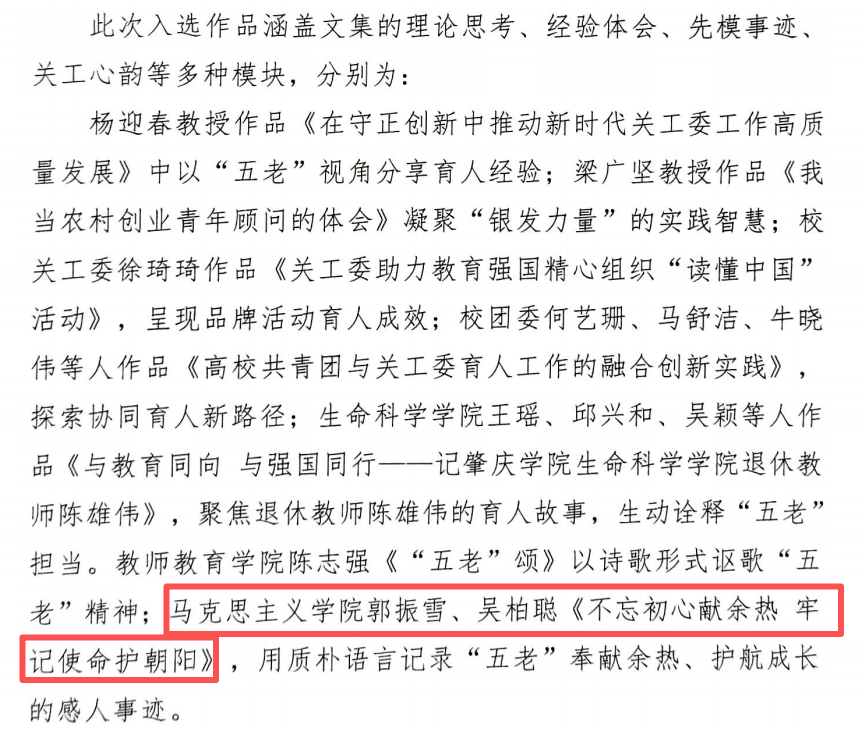 此次入选作品涵盖文集的理论思考、经验体会、先模事迹、关工心韵等多种模块，分别为：

杨迎春教授作品《在守正创新中推动新时代关工委工作高质量发展》中以“五老”视角分享育人经验；梁广坚教授作品《我当农村创业青年顾问的体会》凝聚“银发力量”的实践智慧；校关工委徐琦琦作品《关工委助力教育强国精心组织“读懂中国”活动》，呈现品牌活动育人成效；校团委何艺珊、马舒洁、牛晓伟等人作品《高校共青团与关工委育人工作的融合创新实践》，探索协同育人新路径；生命科学学院王瑶、邱兴和、吴颖等人作品《与教育同向 与强国同行——记肇庆学院生命科学学院退休教师陈雄伟》，聚焦退休教师陈雄伟的育人故事，生动诠释“五老”担当。教师教育学院陈志强《“五老”颂》以诗歌形式讴歌“五老”精神；马克思主义学院郭振雪、吴柏聪《不忘初心献余热 牢记使命护朝阳》，用质朴语言记录“五老”奉献余热、护航成长的感人事迹。